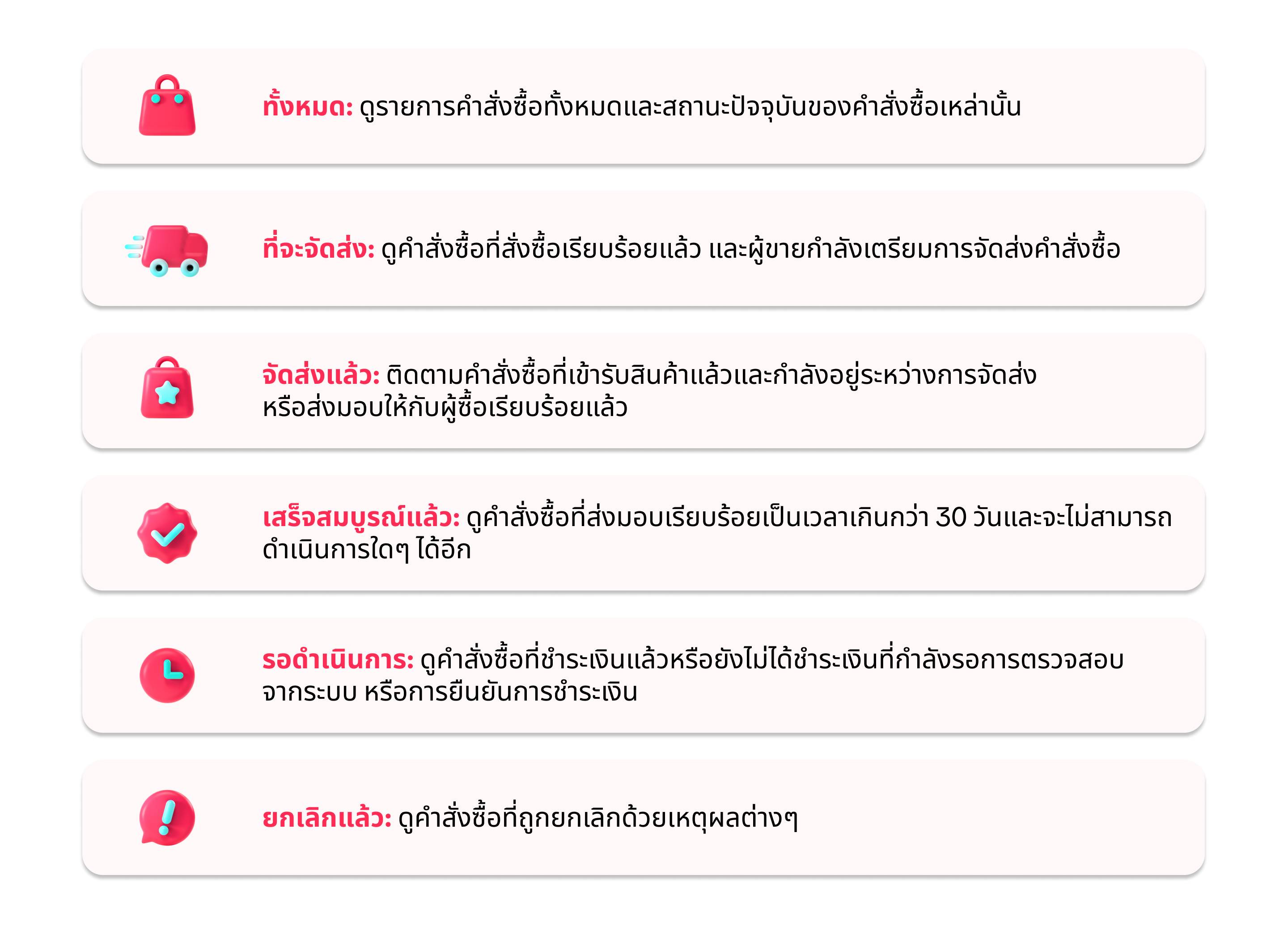 ทั้งหมด: ดูรายการคำสั่งซื้อทั้งหมดและสถานะปัจจุบันของคำสั่งซื้อเหล่านั้น

ที่จะจัดส่ง: ดูคำสั่งซื้อที่สั่งซื้อเรียบร้อยแล้ว และผู้ขายกำลังเตรียมการจัดส่งคำสั่งซื้อ

จัดส่งแล้ว: ติดตามคำสั่งซื้อที่เข้ารับสินค้าแล้วและกำลังอยู่ระหว่างการจัดส่ง หรือส่งมอบให้กับผู้ซื้อเรียบร้อยแล้ว

เสร็จสมบูรณ์แล้ว: ดูคำสั่งซื้อที่ส่งมอบเรียบร้อยเป็นเวลาเกินกว่า 30 วันและจะไม่สามารถดำเนินการใดๆ ได้อีก

รอดำเนินการ: ดูคำสั่งซื้อที่ชำระเงินแล้วหรือยังไม่ได้ชำระเงินที่กำลังรอการตรวจสอบจากระบบ หรือการยืนยันการชำระเงิน

ยกเลิกแล้ว: ดูคำสั่งซื้อที่ถูกยกเลิกด้วยเหตุผลต่างๆ